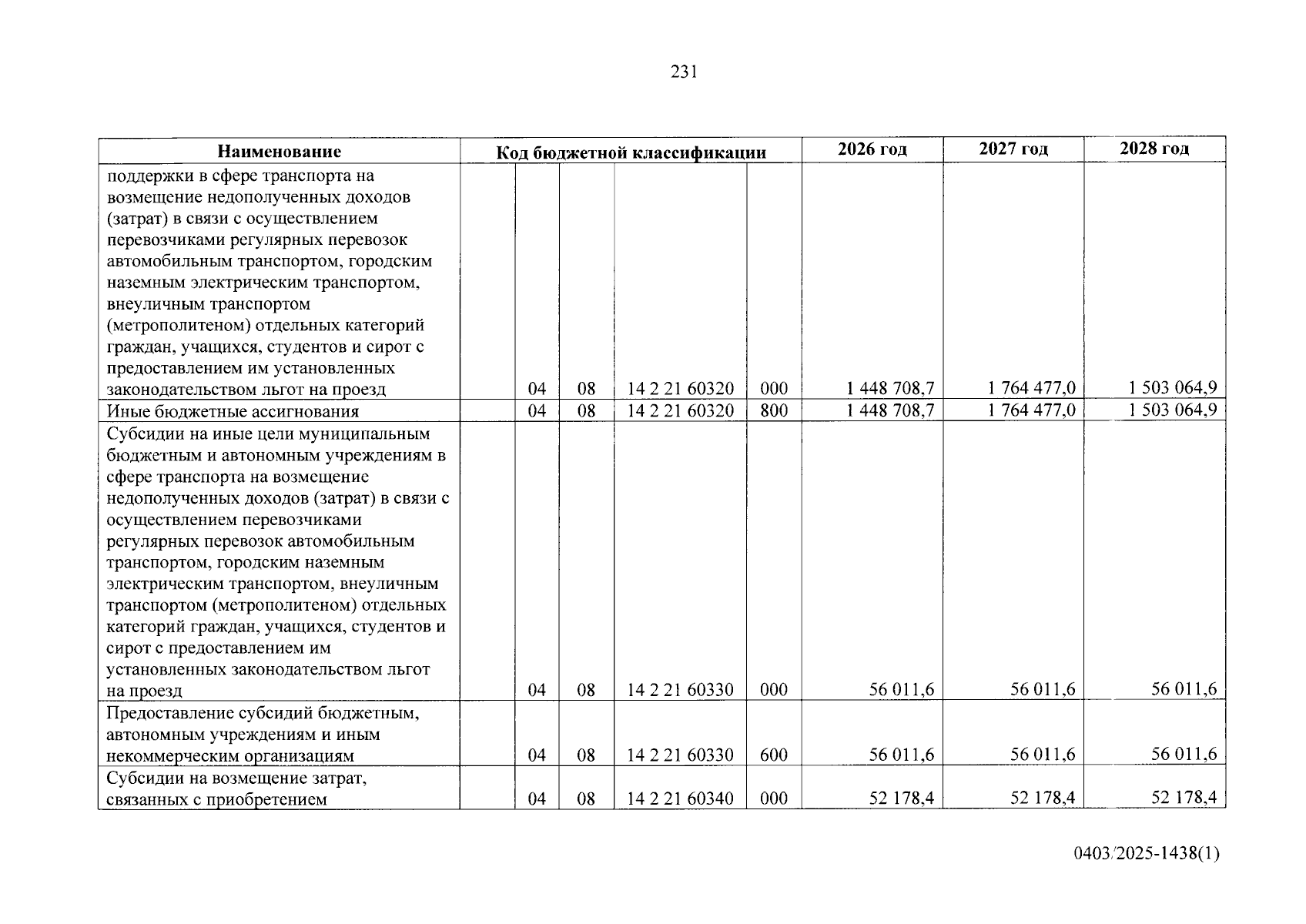 231

| Наименование | Код бюджетной классификации |  |  |  |  | 2026 год | 2027 год | 2028 год |
|---|---|---|---|---|---|---|---|---|
| поддержки в сфере транспорта на возмещение недополученных доходов (затрат) в связи с осуществлением перевозчиками регулярных перевозок автомобильным транспортом, городским наземным электрическим транспортом, внеуличным транспортом (метрополитеном) отдельных категорий граждан, учащихся, студентов и сирот с предоставлением им установленных законодательством льгот на проезд |  | 04 | 08 | 14 2 21 60320 | 000 | 1 448 708,7 | 1 764 477,0 | 1 503 064,9 |
| Иные бюджетные ассигнования |  | 04 | 08 | 14 2 21 60320 | 800 | 1 448 708,7 | 1 764 477,0 | 1 503 064,9 |
| Субсидии на иные цели муниципальным бюджетным и автономным учреждениям в сфере транспорта на возмещение недополученных доходов (затрат) в связи с осуществлением перевозчиками регулярных перевозок автомобильным транспортом, городским наземным электрическим транспортом, внеуличным транспортом (метрополитеном) отдельных категорий граждан, учащихся, студентов и сирот с предоставлением им установленных законодательством льгот на проезд |  | 04 | 08 | 14 2 21 60330 | 000 | 56 011,6 | 56 011,6 | 56 011,6 |
| Предоставление субсидий бюджетным, автономным учреждениям и иным некоммерческим организациям |  | 04 | 08 | 14 2 21 60330 | 600 | 56 011,6 | 56 011,6 | 56 011,6 |
| Субсидии на возмещение затрат, связанных с приобретением |  | 04 | 08 | 14 2 21 60340 | 000 | 52 178,4 | 52 178,4 | 52 178,4 |

0403/2025-1438(1)